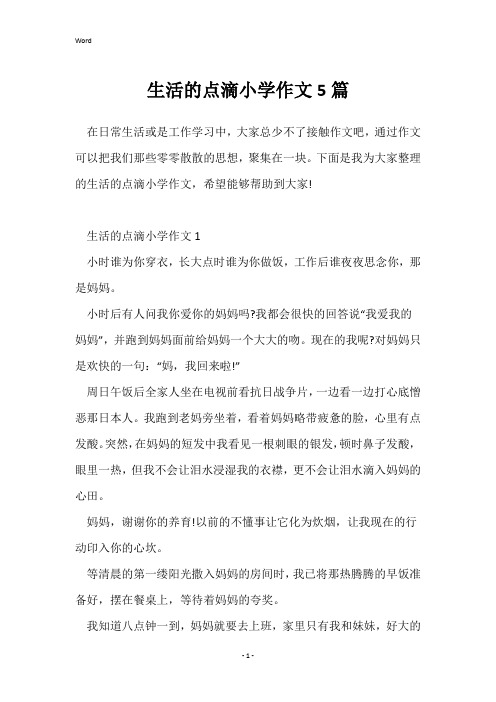 Word

生活的点滴小学作文5篇

在日常生活或是工作学习中，大家总少不了接触作文吧，通过作文可以把我们那些零零散散的思想，聚集在一块。下面是我为大家整理的生活的点滴小学作文，希望能够帮助到大家!

生活的点滴小学作文1

小时谁为你穿衣，长大点时谁为你做饭，工作后谁夜夜思念你，那是妈妈。

小时后有人问我你爱你的妈妈吗?我都会很快的回答说“我爱我的妈妈”，并跑到妈妈面前给妈妈一个大大的吻。现在的我呢?对妈妈只是欢快的一句：“妈，我回来啦!”

周日午饭后全家人坐在电视前看抗日战争片，一边看一边打心底憎恶那日本人。我跑到老妈旁坐着，看着妈妈略带疲惫的脸，心里有点发酸。突然，在妈妈的短发中我看见一根刺眼的银发，顿时鼻子发酸，眼里一热，但我不会让泪水浸湿我的衣襟，更不会让泪水滴入妈妈的心田。

妈妈，谢谢你的养育!以前的不懂事让它化为炊烟，让我现在的行动印入你的心坎。

等清晨的第一缕阳光撒入妈妈的房间时，我已将那热腾腾的早饭准备好，摆在餐桌上，等待着妈妈的夸奖。

我知道八点钟一到，妈妈就要去上班，家里只有我和妹妹，好大的

- 1 -